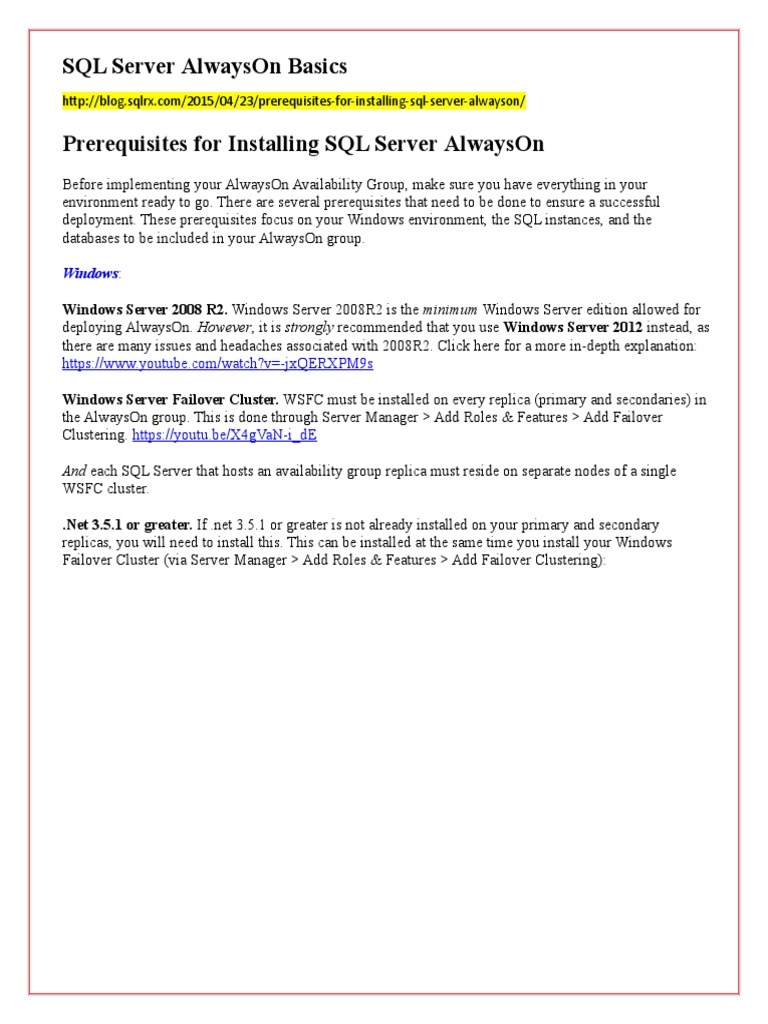 SQL Server AlwaysOn Basics

http://blog.sqlrx.com/2015/04/23/prerequisites-for-installing-sql-server-alwayson/

Prerequisites for Installing SQL Server AlwaysOn

Before implementing your AlwaysOn Availability Group, make sure you have everything in your environment ready to go. There are several prerequisites that need to be done to ensure a successful deployment. These prerequisites focus on your Windows environment, the SQL instances, and the databases to be included in your AlwaysOn group.

Windows:

Windows Server 2008 R2. Windows Server 2008R2 is the minimum Windows Server edition allowed for deploying AlwaysOn. However, it is strongly recommended that you use Windows Server 2012 instead, as there are many issues and headaches associated with 2008R2. Click here for a more in-depth explanation: https://www.youtube.com/watch?v=-jxQERXPM9s

Windows Server Failover Cluster. WSFC must be installed on every replica (primary and secondaries) in the AlwaysOn group. This is done through Server Manager > Add Roles & Features > Add Failover Clustering. https://youtu.be/X4gVaN-i_dE

And each SQL Server that hosts an availability group replica must reside on separate nodes of a single WSFC cluster.

.Net 3.5.1 or greater. If .net 3.5.1 or greater is not already installed on your primary and secondary replicas, you will need to install this. This can be installed at the same time you install your Windows Failover Cluster (via Server Manager > Add Roles & Features > Add Failover Clustering):